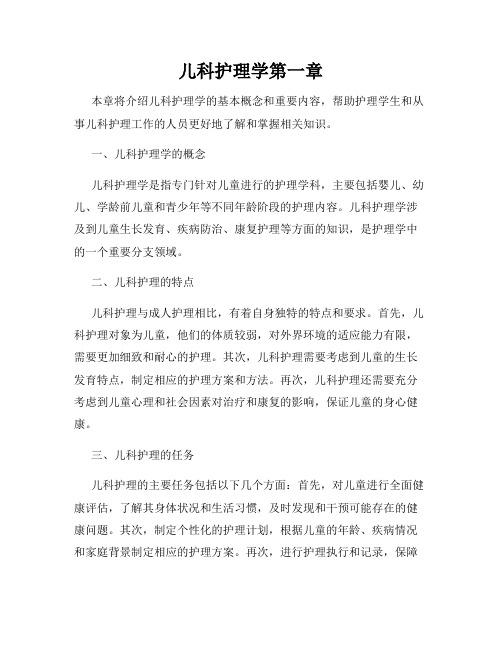 儿科护理学第一章

本章将介绍儿科护理学的基本概念和重要内容，帮助护理学生和从事儿科护理工作的人员更好地了解和掌握相关知识。

一、儿科护理学的概念

儿科护理学是指专门针对儿童进行的护理学科，主要包括婴儿、幼儿、学龄前儿童和青少年等不同年龄阶段的护理内容。儿科护理学涉及到儿童生长发育、疾病防治、康复护理等方面的知识，是护理学中的一个重要分支领域。

二、儿科护理的特点

儿科护理与成人护理相比，有着自身独特的特点和要求。首先，儿科护理对象为儿童，他们的体质较弱，对外界环境的适应能力有限，需要更加细致和耐心的护理。其次，儿科护理需要考虑到儿童的生长发育特点，制定相应的护理方案和方法。再次，儿科护理还需要充分考虑到儿童心理和社会因素对治疗和康复的影响，保证儿童的身心健康。

三、儿科护理的任务

儿科护理的主要任务包括以下几个方面：首先，对儿童进行全面健康评估，了解其身体状况和生活习惯，及时发现和干预可能存在的健康问题。其次，制定个性化的护理计划，根据儿童的年龄、疾病情况和家庭背景制定相应的护理方案。再次，进行护理执行和记录，保障